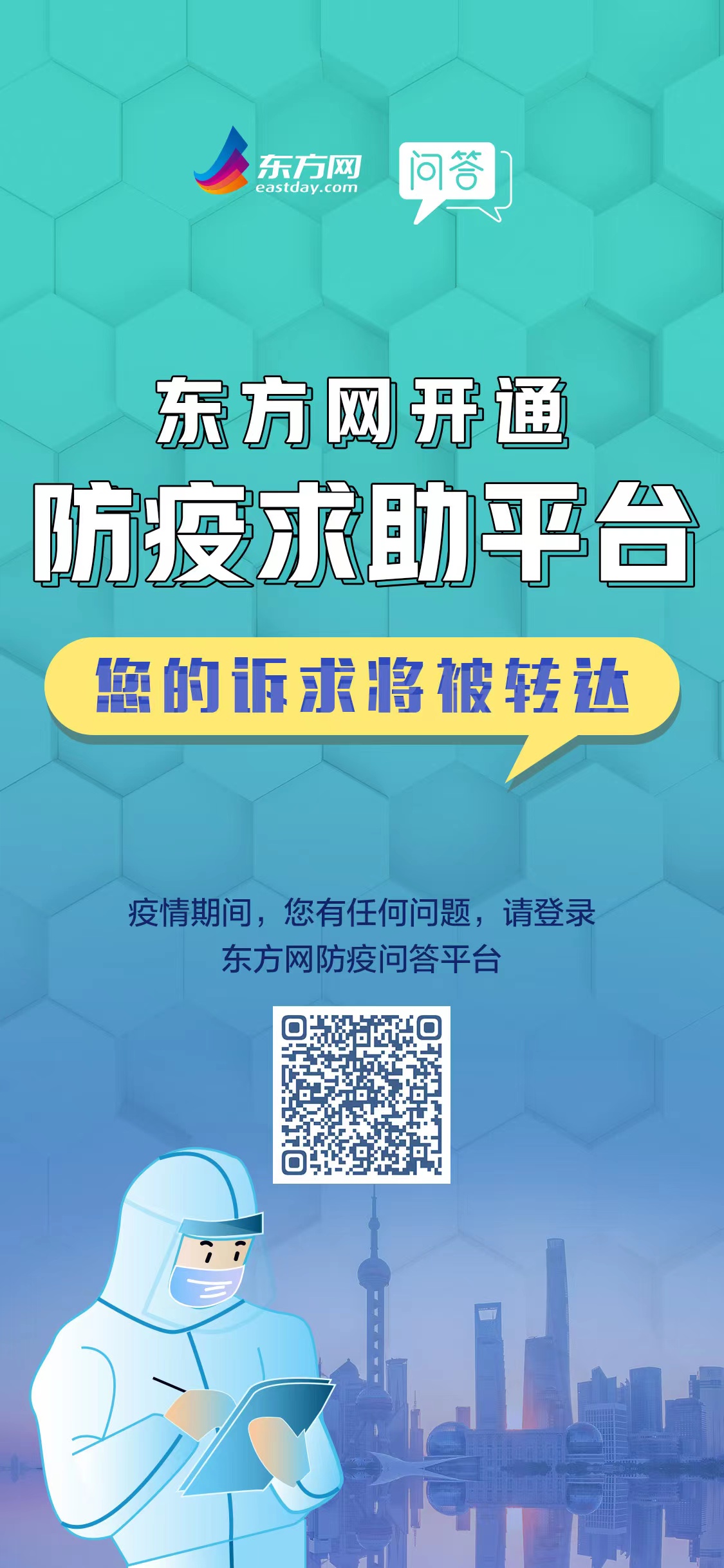 东方网
eastday.com
问答

东方网开通
防疫求助平台

您的诉求将被转达

疫情期间，您有任何问题，请登录
东方网防疫问答平台